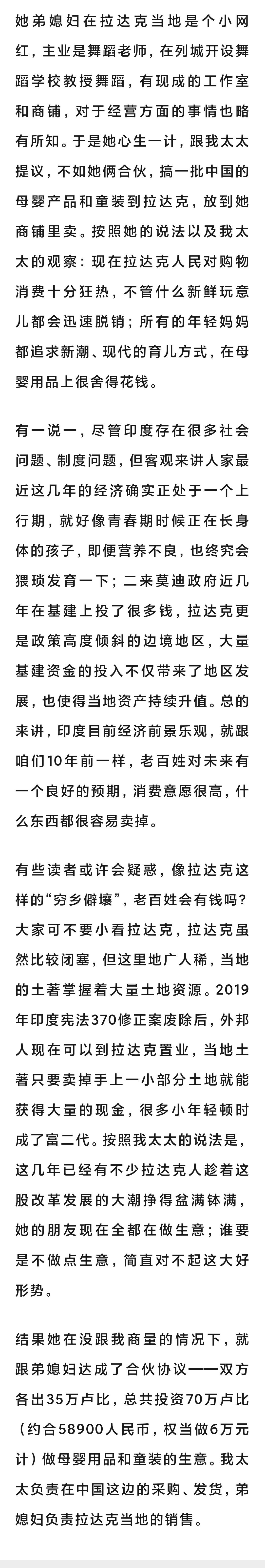 她弟媳妇在拉达克当地是个小网红，主业是舞蹈老师，在列城开设舞蹈学校教授舞蹈，有现成的工作室和商铺，对于经营方面的事情也略有所知。于是她心生一计，跟我太太提议，不如她俩合伙，搞一批中国的母婴产品和童装到拉达克，放到她商铺里卖。按照她的说法以及我太太的观察：现在拉达克人民对购物消费十分狂热，不管什么新鲜玩意儿都会迅速脱销；所有的年轻妈妈都追求新潮、现代的育儿方式，在母婴用品上很舍得花钱。

有一说一，尽管印度存在很多社会问题、制度问题，但客观来讲人家最近这几年的经济确实正处于一个上行期，就好像青春期时候正在长身体的孩子，即便营养不良，也终究会猥琐发育一下；二来莫迪政府近几年在基建上投了很多钱，拉达克更是政策高度倾斜的边境地区，大量基建资金的投入不仅带来了地区发展，也使得当地资产持续升值。总的来讲，印度目前经济前景乐观，就跟咱们10年前一样，老百姓对未来有一个良好的预期，消费意愿很高，什么东西都很容易卖掉。

有些读者或许会疑惑，像拉达克这样的“穷乡僻壤”，老百姓会有钱吗？大家可不要小看拉达克，拉达克虽然比较闭塞，但这里地广人稀，当地的土著掌握着大量土地资源。2019年印度宪法370修正案废除后，外邦人现在可以到拉达克置业，当地土著只要卖掉手上一小部分土地就能获得大量的现金，很多小年轻顿时成了富二代。按照我太太的说法是，这几年已经有不少拉达克人趁着这股改革发展的大潮挣得盆满钵满，她的朋友现在全都在做生意；谁要是不做点生意，简直对不起这大好形势。

结果她在没跟我商量的情况下，就跟弟媳妇达成了合伙协议——双方各出35万卢比，总共投资70万卢比（约合58900人民币，权当做6万元计）做母婴用品和童装的生意。我太太负责在中国这边的采购、发货，弟媳妇负责拉达克当地的销售。